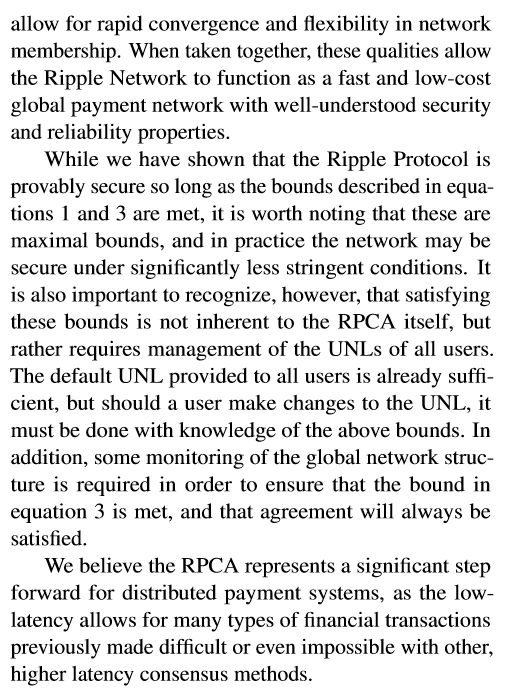 allow for rapid convergence and flexibility in network membership. When taken together, these qualities allow the Ripple Network to function as a fast and low-cost global payment network with well-understood security and reliability properties.

While we have shown that the Ripple Protocol is provably secure so long as the bounds described in equations 1 and 3 are met, it is worth noting that these are maximal bounds, and in practice the network may be secure under significantly less stringent conditions. It is also important to recognize, however, that satisfying these bounds is not inherent to the RPCA itself, but rather requires management of the UNLs of all users. The default UNL provided to all users is already sufficient, but should a user make changes to the UNL, it must be done with knowledge of the above bounds. In addition, some monitoring of the global network structure is required in order to ensure that the bound in equation 3 is met, and that agreement will always be satisfied.

We believe the RPCA represents a significant step forward for distributed payment systems, as the low-latency allows for many types of financial transactions previously made difficult or even impossible with other, higher latency consensus methods.